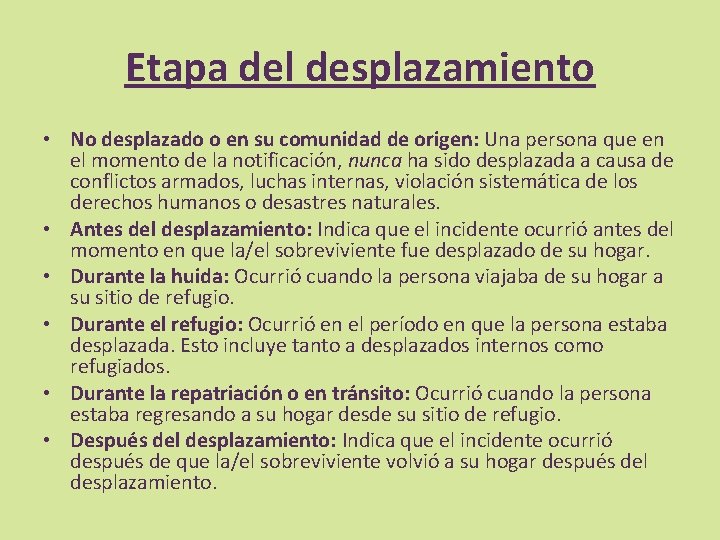 Etapa del desplazamiento

• No desplazado o en su comunidad de origen: Una persona que en el momento de la notificación, nunca ha sido desplazada a causa de conflictos armados, luchas internas, violación sistemática de los derechos humanos o desastres naturales.
• Antes del desplazamiento: Indica que el incidente ocurrió antes del momento en que la/el sobreviviente fue desplazado de su hogar.
• Durante la huida: Ocurrió cuando la persona viajaba de su hogar a su sitio de refugio.
• Durante el refugio: Ocurrió en el período en que la persona estaba desplazada. Esto incluye tanto a desplazados internos como refugiados.
• Durante la repatriación o en tránsito: Ocurrió cuando la persona estaba regresando a su hogar desde su sitio de refugio.
• Después del desplazamiento: Indica que el incidente ocurrió después de que la/el sobreviviente volvió a su hogar después del desplazamiento.